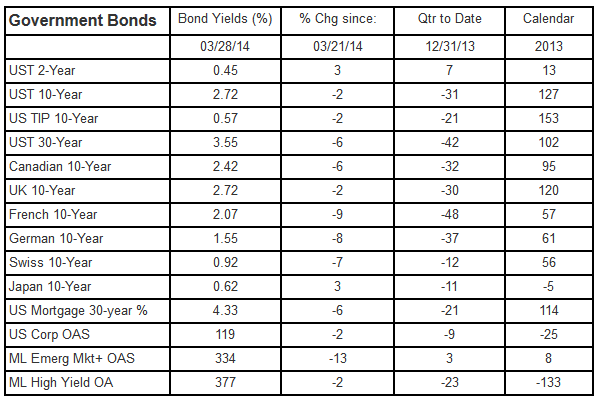 | Government Bonds | Bond Yields (%) | % Chg since: | Qtr to Date | Calendar |
|---|---|---|---|---|
| | 03/28/14 | 03/21/14 | 12/31/13 | 2013 |
| UST 2-Year | 0.45 | 3 | 7 | 13 |
| UST 10-Year | 2.72 | -2 | -31 | 127 |
| US TIP 10-Year | 0.57 | -2 | -21 | 153 |
| UST 30-Year | 3.55 | -6 | -42 | 102 |
| Canadian 10-Year | 2.42 | -6 | -32 | 95 |
| UK 10-Year | 2.72 | -2 | -30 | 120 |
| French 10-Year | 2.07 | -9 | -48 | 57 |
| German 10-Year | 1.55 | -8 | -37 | 61 |
| Swiss 10-Year | 0.92 | -7 | -12 | 56 |
| Japan 10-Year | 0.62 | 3 | -11 | -5 |
| US Mortgage 30-year % | 4.33 | -6 | -21 | 114 |
| US Corp OAS | 119 | -2 | -9 | -25 |
| ML Emerg Mkt+ OAS | 334 | -13 | 3 | 8 |
| ML High Yield OA | 377 | -2 | -23 | -133 |